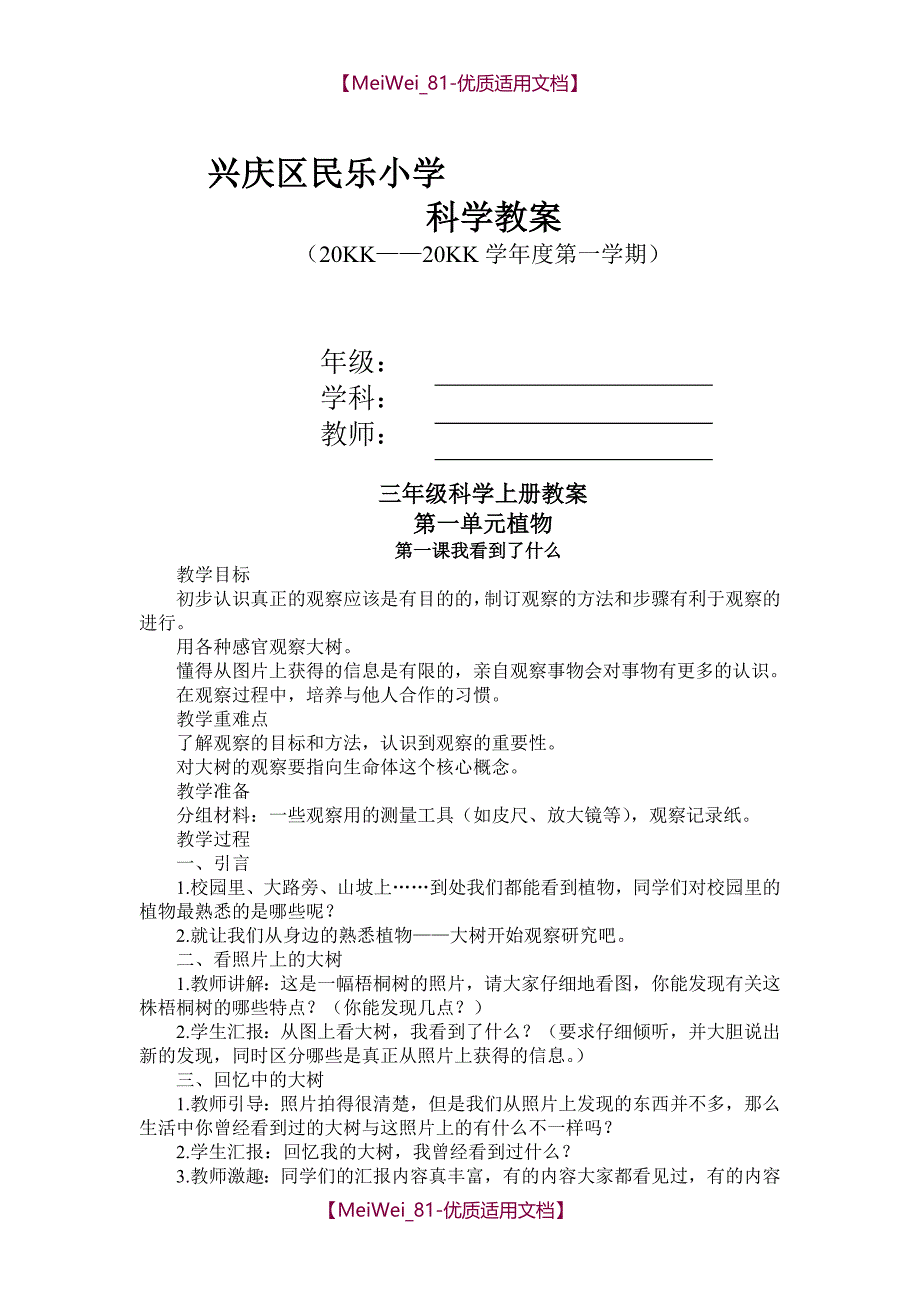 【MeiWei_81-优质适用文档】

兴庆区民乐小学

科学教案

（20KK——20KK 学年度第一学期）

年级：

学科：

教师：

三年级科学上册教案

第一单元植物

第一课我看到了什么

教学目标

初步认识真正的观察应该是有目的的，制订观察的方法和步骤有利于观察的进行。

用各种感官观察大树。

懂得从图片上获得的信息是有限的，亲自观察事物会对事物有更多的认识。

在观察过程中，培养与他人合作的习惯。

教学重难点

了解观察的目标和方法，认识到观察的重要性。

对大树的观察要指向生命体这个核心概念。

教学准备

分组材料：一些观察用的测量工具（如皮尺、放大镜等），观察记录纸。

教学过程

一、引言

1.校园里、大路旁、山坡上……到处我们都能看到植物，同学们对校园里的植物最熟悉的是哪些呢？

2.就让我们从身边的熟悉植物——大树开始观察研究吧。

二、看照片上的大树

1.教师讲解：这是一幅梧桐树的照片，请大家仔细地看图，你能发现有关这株梧桐树的哪些特点？（你能发现几点？）

2.学生汇报：从图上看大树，我看到了什么？（要求仔细倾听，并大胆说出新的发现，同时区分哪些是真正从照片上获得的信息。）

三、回忆中的大树

1.教师引导：照片拍得很清楚，但是我们从照片上发现的东西并不多，那么生活中你曾经看到过的大树与这照片上的有什么不一样吗？

2.学生汇报：回忆我的大树，我曾经看到过什么？

3.教师激趣：同学们的汇报内容真丰富，有的内容大家都看见过，有的内容

【MeiWei_81-优质适用文档】